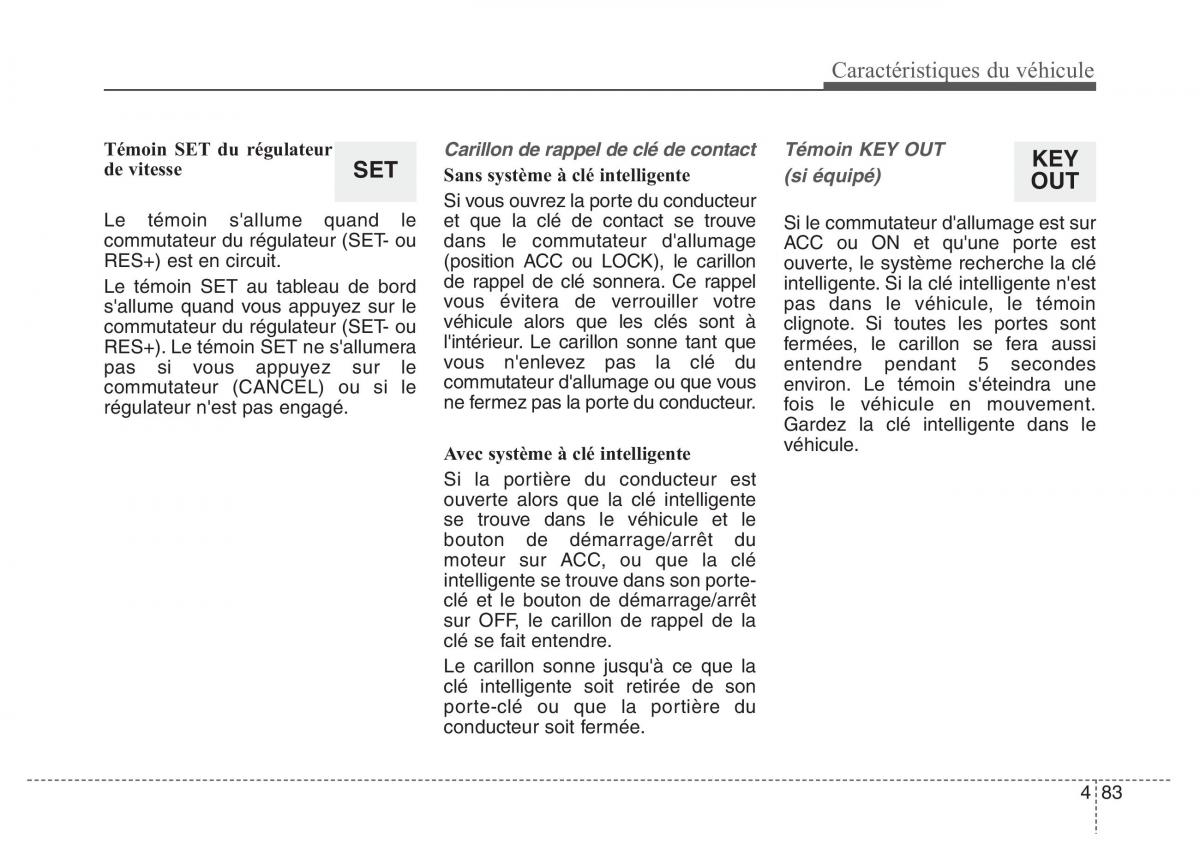 Caractéristiques du véhicule

Témoin SET du régulateur de vitesse

SET

Le témoin s'allume quand le commutateur du régulateur (SET- ou RES+) est en circuit.

Le témoin SET au tableau de bord s'allume quand vous appuyez sur le commutateur du régulateur (SET- ou RES+). Le témoin SET ne s'allumera pas si vous appuyez sur le commutateur (CANCEL) ou si le régulateur n'est pas engagé.

Carillon de rappel de clé de contact

Sans système à clé intelligente

Si vous ouvrez la porte du conducteur et que la clé de contact se trouve dans le commutateur d'allumage (position ACC ou LOCK), le carillon de rappel de clé sonnera. Ce rappel vous évitera de verrouiller votre véhicule alors que les clés sont à l'intérieur. Le carillon sonne tant que vous n'enlevez pas la clé du commutateur d'allumage ou que vous ne fermez pas la porte du conducteur.

Avec système à clé intelligente

Si la portière du conducteur est ouverte alors que la clé intelligente se trouve dans le véhicule et le bouton de démarrage/arrêt du moteur sur ACC, ou que la clé intelligente se trouve dans son porte-clé et le bouton de démarrage/arrêt sur OFF, le carillon de rappel de la clé se fait entendre.

Le carillon sonne jusqu'à ce que la clé intelligente soit retirée de son porte-clé ou que la portière du conducteur soit fermée.

Témoin KEY OUT (si équipé)

KEY OUT

Si le commutateur d'allumage est sur ACC ou ON et qu'une porte est ouverte, le système recherche la clé intelligente. Si la clé intelligente n'est pas dans le véhicule, le témoin clignote. Si toutes les portes sont fermées, le carillon se fera aussi entendre pendant 5 secondes environ. Le témoin s'éteindra une fois le véhicule en mouvement. Gardez la clé intelligente dans le véhicule.

4 83